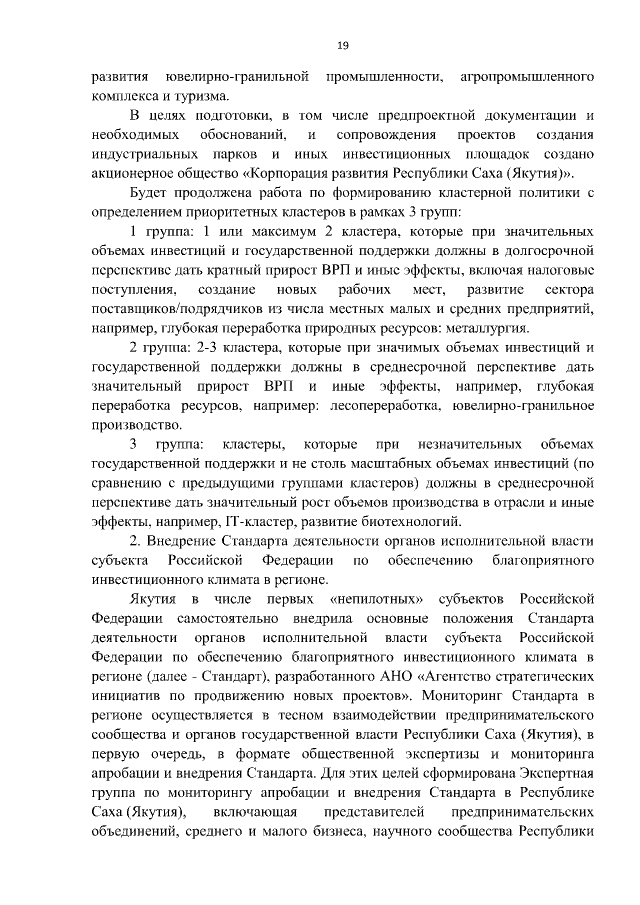 19

развития ювелирно-гранильной промышленности, агропромышленного комплекса и туризма.

В целях подготовки, в том числе предпроектной документации и необходимых обоснований, и сопровождения проектов создания индустриальных парков и иных инвестиционных площадок создано акционерное общество «Корпорация развития Республики Саха (Якутия)».

Будет продолжена работа по формированию кластерной политики с определением приоритетных кластеров в рамках 3 групп:

1 группа: 1 или максимум 2 кластера, которые при значительных объемах инвестиций и государственной поддержки должны в долгосрочной перспективе дать кратный прирост ВРП и иные эффекты, включая налоговые поступления, создание новых рабочих мест, развитие сектора поставщиков/подрядчиков из числа местных малых и средних предприятий, например, глубокая переработка природных ресурсов: металлургия.

2 группа: 2-3 кластера, которые при значимых объемах инвестиций и государственной поддержки должны в среднесрочной перспективе дать значительный прирост ВРП и иные эффекты, например, глубокая переработка ресурсов, например: лесопереработка, ювелирно-гранильное производство.

3 группа: кластеры, которые при незначительных объемах государственной поддержки и не столь масштабных объемах инвестиций (по сравнению с предыдущими группами кластеров) должны в среднесрочной перспективе дать значительный рост объемов производства в отрасли и иные эффекты, например, IT-кластер, развитие биотехнологий.

2. Внедрение Стандарта деятельности органов исполнительной власти субъекта Российской Федерации по обеспечению благоприятного инвестиционного климата в регионе.

Якутия в числе первых «непилотных» субъектов Российской Федерации самостоятельно внедрила основные положения Стандарта деятельности органов исполнительной власти субъекта Российской Федерации по обеспечению благоприятного инвестиционного климата в регионе (далее - Стандарт), разработанного АНО «Агентство стратегических инициатив по продвижению новых проектов». Мониторинг Стандарта в регионе осуществляется в тесном взаимодействии предпринимательского сообщества и органов государственной власти Республики Саха (Якутия), в первую очередь, в формате общественной экспертизы и мониторинга апробации и внедрения Стандарта. Для этих целей сформирована Экспертная группа по мониторингу апробации и внедрения Стандарта в Республике Саха (Якутия), включающая представителей предпринимательских объединений, среднего и малого бизнеса, научного сообщества Республики